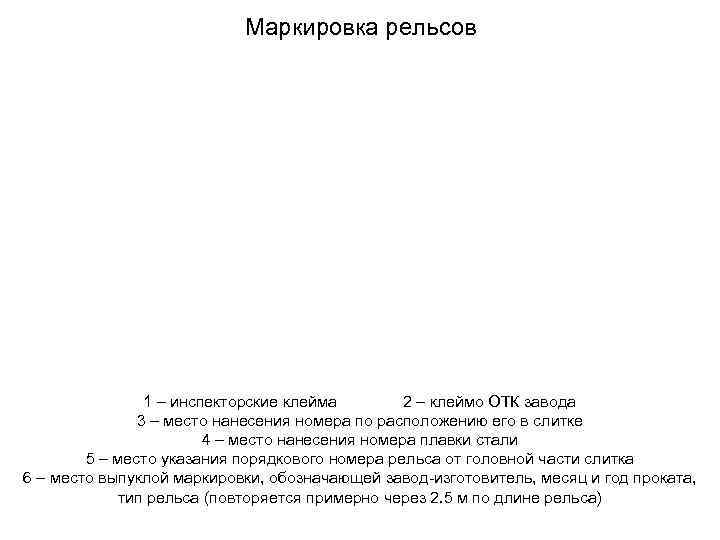 Маркировка рельсов

1 – инспекторские клейма 2 – клеймо ОТК завода
3 – место нанесения номера по расположению его в слитке
4 – место нанесения номера плавки стали
5 – место указания порядкового номера рельса от головной части слитка
6 – место выпуклой маркировки, обозначающей завод-изготовитель, месяц и год проката, тип рельса (повторяется примерно через 2.5 м по длине рельса)